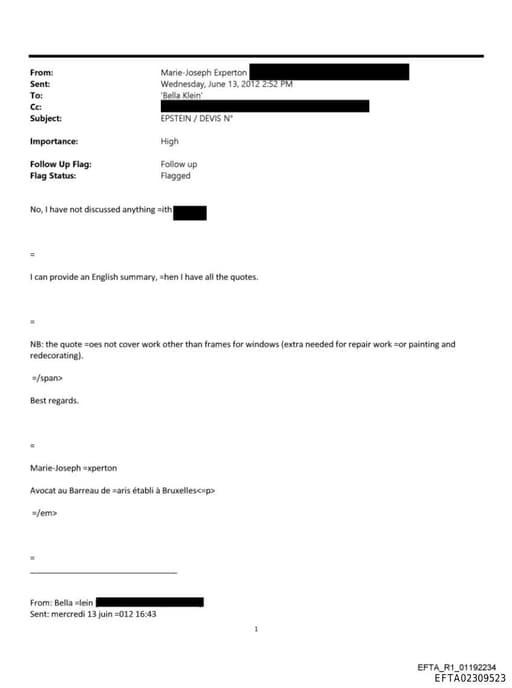 From: Marie-Joseph Experton
Sent: Wednesday, June 13, 2012 2:52 PM
To: 'Bella Klein'
Cc:
Subject: EPSTEIN / DEVIS N°

Importance: High

Follow Up Flag: Follow up
Flag Status: Flagged

No, I have not discussed anything =ith

=

I can provide an English summary, =hen I have all the quotes.

=

NB: the quote =oes not cover work other than frames for windows (extra needed for repair work =or painting and redecorating).

=/span>

Best regards.

=

Marie-Joseph =xperton

Avocat au Barreau de =aris établi à Bruxelles<=p>

=/em>

=

From: Bella =lein
Sent: mercredi 13 juin =012 16:43

1

EFTA_R1_01192234
EFTA02309523